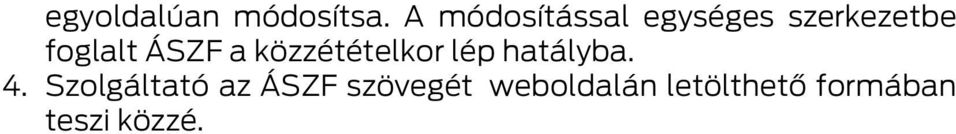 egyoldalúan módosítsa. A módosítással egységes szerkezetbe foglalt ÁSZF a közzétételkor lép hatályba.

4. Szolgáltató az ÁSZF szövegét weboldalán letölthető formában teszi közzé.